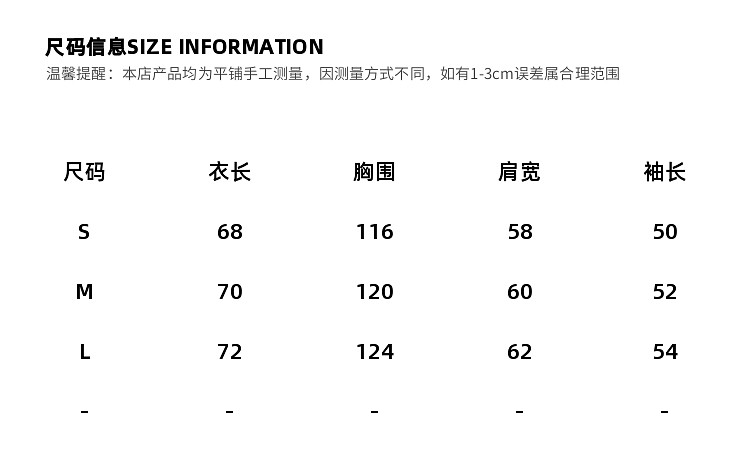 尺码信息SIZE INFORMATION
温馨提醒：本店产品均为平铺手工测量，因测量方式不同，如有1-3cm误差属合理范围

| 尺码 | 衣长 | 胸围 | 肩宽 | 袖长 |
|---|---|---|---|---|
| S | 68 | 116 | 58 | 50 |
| M | 70 | 120 | 60 | 52 |
| L | 72 | 124 | 62 | 54 |
| - | - | - | - | - |